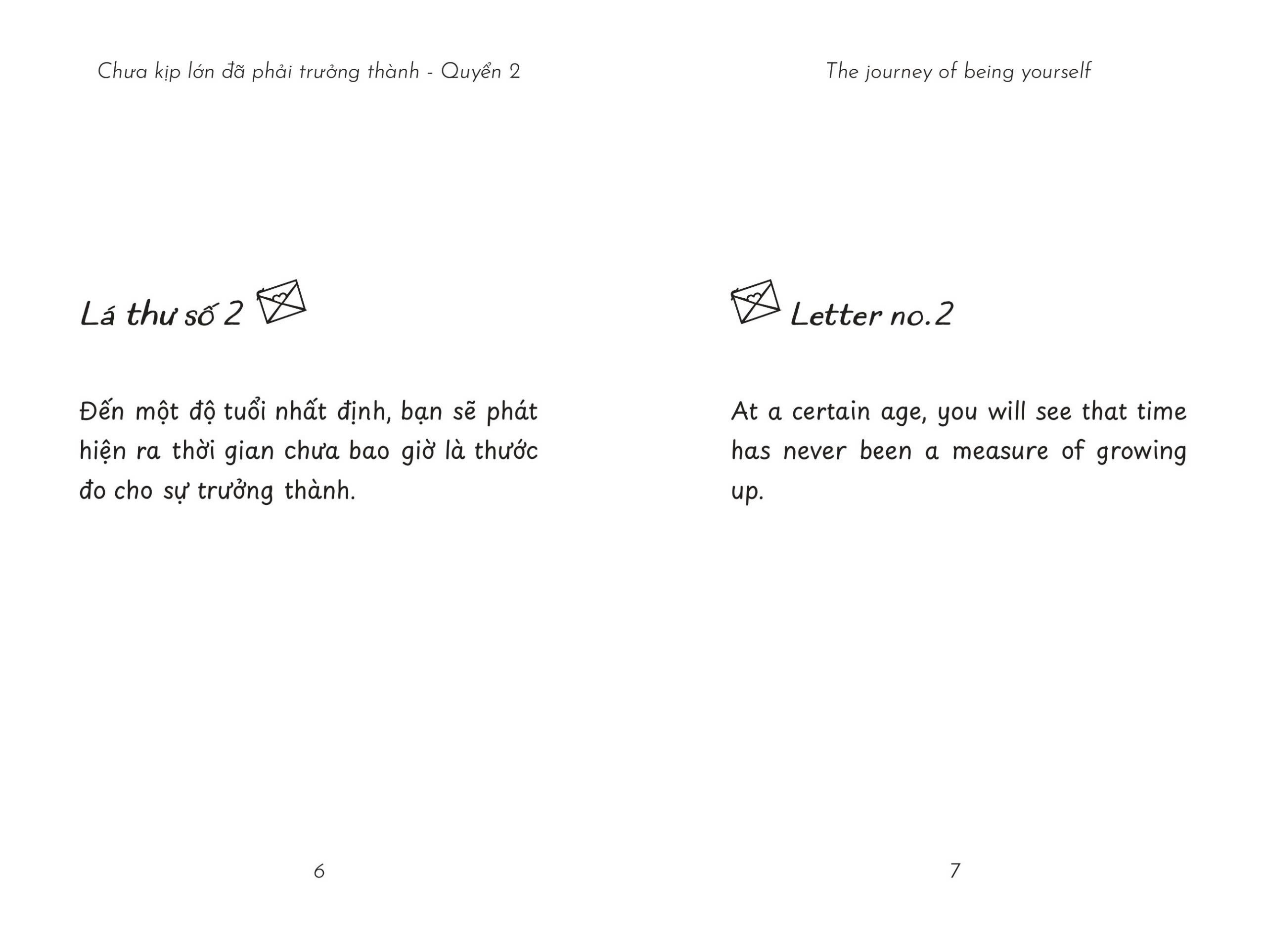 Chưa kịp lớn đã phải trưởng thành - Quyển 2

Lá thư số 2

Đến một độ tuổi nhất định, bạn sẽ phát hiện ra thời gian chưa bao giờ là thước đo cho sự trưởng thành.

6

The journey of being yourself

Letter no.2

At a certain age, you will see that time has never been a measure of growing up.

7